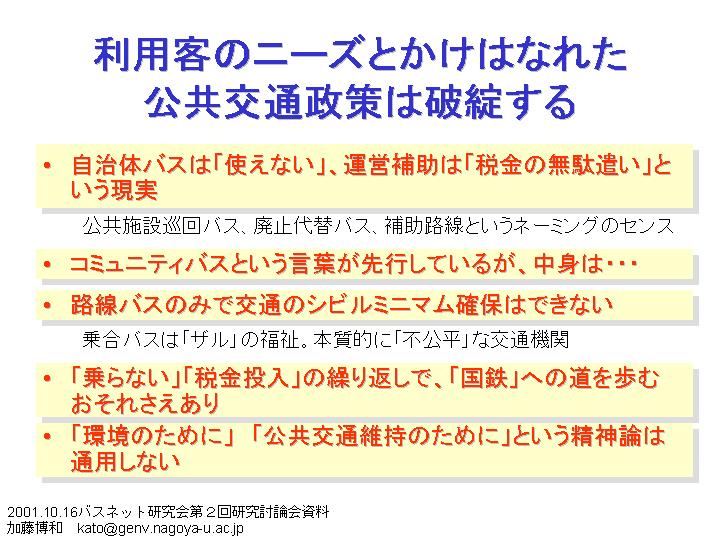 利用客のニーズとかけはなれた
公共交通政策は破綻する

• 自治体バスは「使えない」、運営補助は「税金の無駄遣い」という現実

公共施設巡回バス、廃止代替バス、補助路線というネーミングのセンス

• コミュニティバスという言葉が先行しているが、中身は・・・

• 路線バスのみで交通のシビルミニマム確保はできない

乗合バスは「ザル」の福祉。本質的に「不公平」な交通機関

• 「乗らない」「税金投入」の繰り返しで、「国鉄」への道を歩むおそれさえあり

• 「環境のために」「公共交通維持のために」という精神論は通用しない

2001.10.16バスネット研究会第2回研究討論会資料
加藤博和 kato@genv.nagoya-u.ac.jp